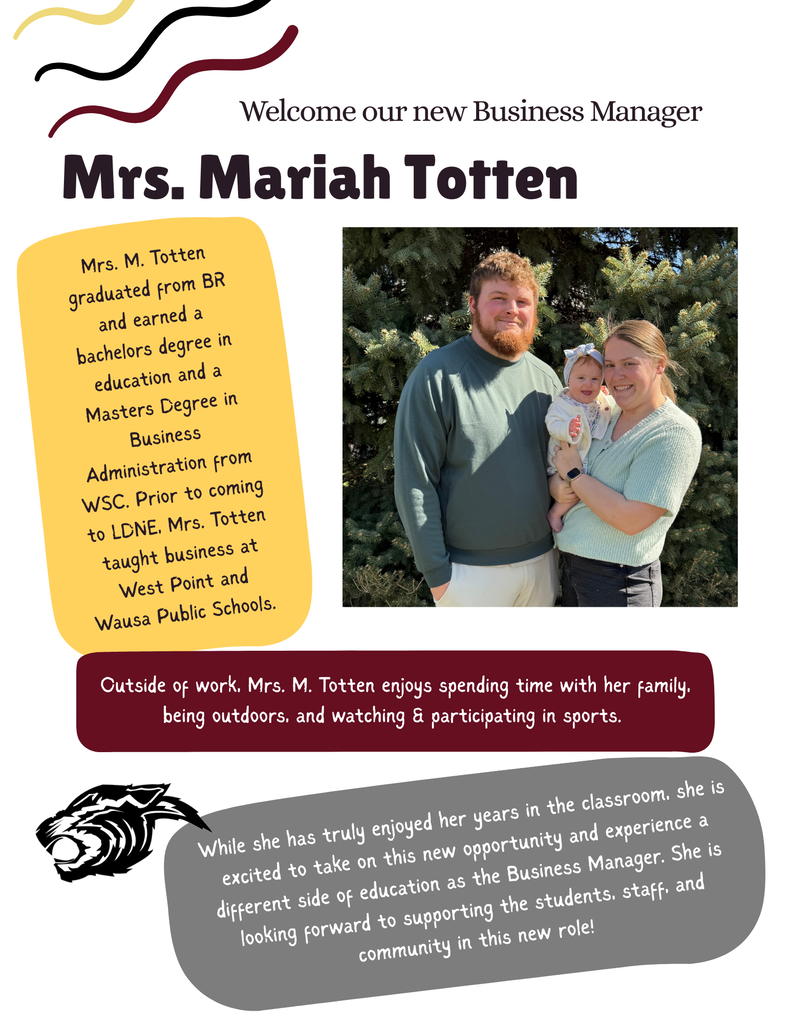 Welcome our new Business Manager

Mrs. Mariah Totten

Mrs. M. Totten graduated from BR and earned a bachelors degree in education and a Masters Degree in Business Administration from WSC. Prior to coming to LDNE, Mrs. Totten taught business at West Point and Wausa Public Schools.

Outside of work, Mrs. M. Totten enjoys spending time with her family, being outdoors, and watching & participating in sports.

While she has truly enjoyed her years in the classroom, she is excited to take on this new opportunity and experience a different side of education as the Business Manager. She is looking forward to supporting the students, staff, and community in this new role!